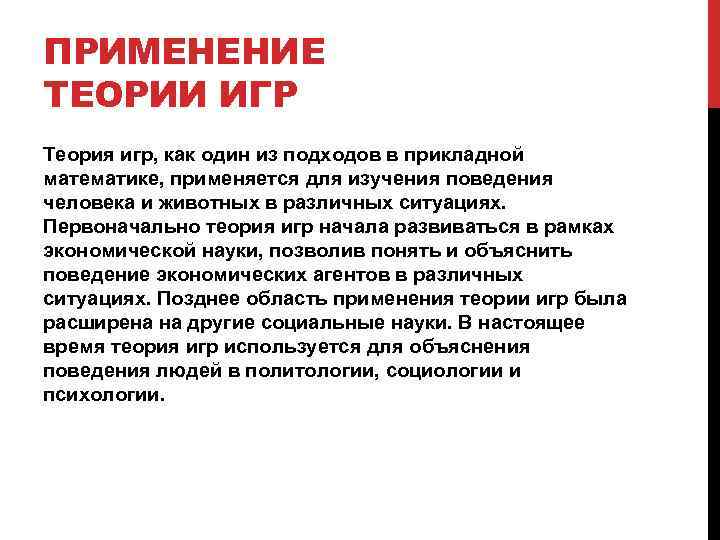 ПРИМЕНЕНИЕ ТЕОРИИ ИГР

Теория игр, как один из подходов в прикладной математике, применяется для изучения поведения человека и животных в различных ситуациях. Первоначально теория игр начала развиваться в рамках экономической науки, позволив понять и объяснить поведение экономических агентов в различных ситуациях. Позднее область применения теории игр была расширена на другие социальные науки. В настоящее время теория игр используется для объяснения поведения людей в политологии, социологии и психологии.